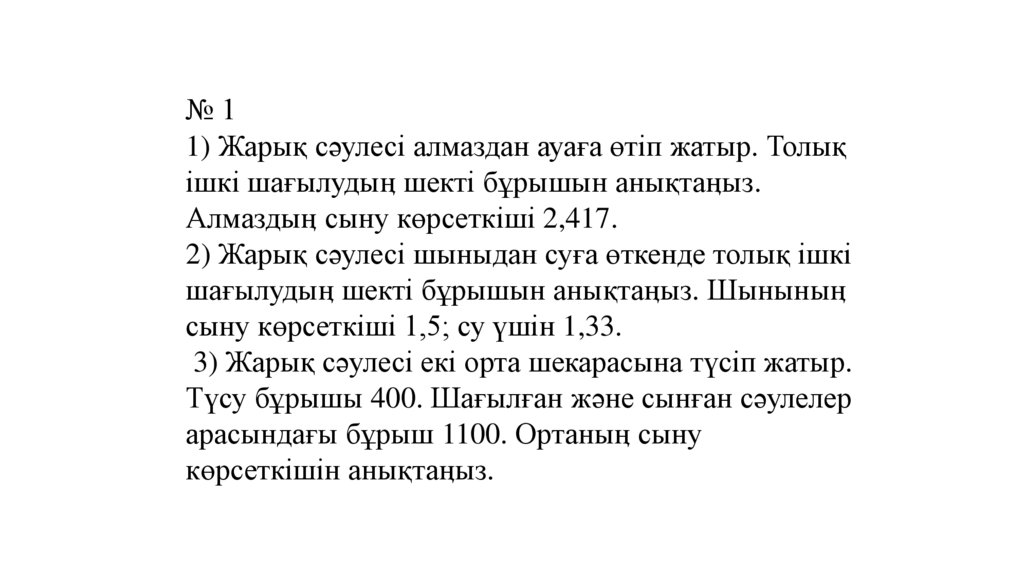 № 1
1) Жарық сәулесі алмаздан ауаға өтіп жатыр. Толық ішкі шағылудың шекті бұрышын анықтаңыз. Алмаздың сыну көрсеткіші 2,417.
2) Жарық сәулесі шыныдан суға өткенде толық ішкі шағылудың шекті бұрышын анықтаңыз. Шынының сыну көрсеткіші 1,5; су үшін 1,33.
3) Жарық сәулесі екі орта шекарасына түсіп жатыр. Түсу бұрышы 400. Шағылған және сынған сәулелер арасындағы бұрыш 1100. Ортаның сыну көрсеткішін анықтаңыз.